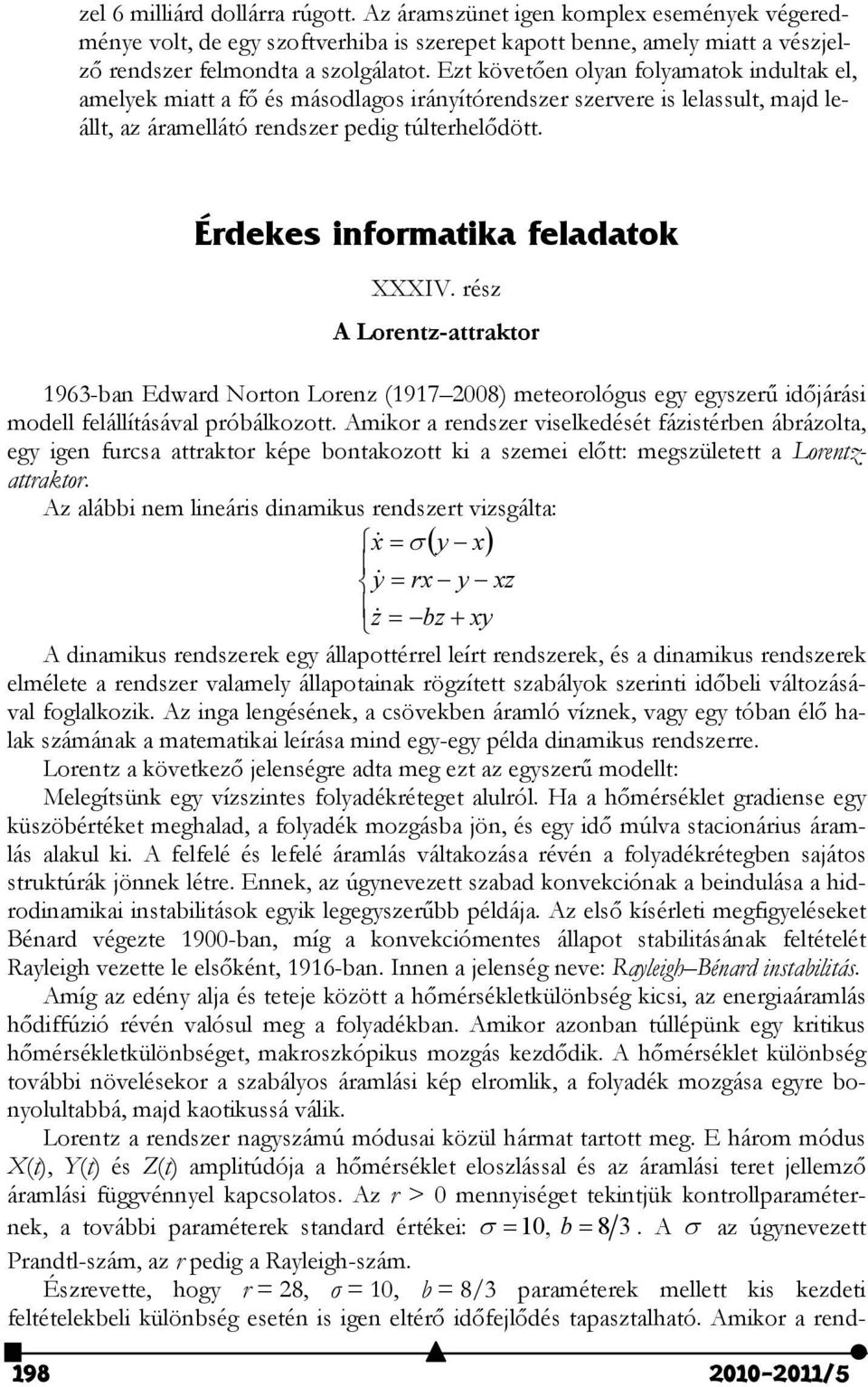 zel 6 milliárd dollárra rúgott. Az áramszünet igen komplex események végeredménye volt, de egy szoftverhiba is szerepet kapott benne, amely miatt a vészjelző rendszer felmondta a szolgálatot. Ezt követően olyan folyamatok indultak el, amelyek miatt a fő és másodlagos irányítórendszer szervere is lelassult, majd leállt, az áramellátó rendszer pedig túlterhelődött.

Érdekes informatika feladatok

XXXIV. rész

A Lorentz-attraktor

1963-ban Edward Norton Lorenz (1917–2008) meteorológus egy egyszerű időjárási modell felállításával próbálkozott. Amikor a rendszer viselkedését fázistérben ábrázolta, egy igen furcsa attraktor képe bontakozott ki a szemei előtt: megszületett a Lorentz-attraktor.

Az alábbi nem lineáris dinamikus rendszert vizsgálta:

$\begin{cases} \dot{x} = \sigma(y - x) \\ \dot{y} = rx - y - xz \\ \dot{z} = -bz + xy \end{cases}$

A dinamikus rendszerek egy állapottérrel leírt rendszerek, és a dinamikus rendszerek elmélete a rendszer valamely állapotainak rögzített szabályok szerinti időbeli változásával foglalkozik. Az inga lengésének, a csövekben áramló víznek, vagy egy tóban élő halak számának a matematikai leírása mind egy-egy példa dinamikus rendszerre.

Lorentz a következő jelenségre adta meg ezt az egyszerű modellt:

Melegítsünk egy vízszintes folyadékréteget alulról. Ha a hőmérséklet gradiense egy küszöbértéket meghalad, a folyadék mozgásba jön, és egy idő múlva stacionárius áramlás alakul ki. A felfelé és lefelé áramlás váltakozása révén a folyadékrétegben sajátos struktúrák jönnek létre. Ennek, az úgynevezett szabad konvekciónak a beindulása a hidrodinamikai instabilitások egyik legegyszerűbb példája. Az első kísérleti megfigyeléseket Bénard végezte 1900-ban, míg a konvekciómentes állapot stabilitásának feltételét Rayleigh vezette le elsőként, 1916-ban. Innen a jelenség neve: Rayleigh–Bénard instabilitás.

Amíg az edény alja és teteje között a hőmérsékletkülönbség kicsi, az energiaáramlás hődiffúzió révén valósul meg a folyadékban. Amikor azonban túllépünk egy kritikus hőmérsékletkülönbséget, makroszkópikus mozgás kezdődik. A hőmérséklet különbség további növelésekor a szabályos áramlási kép elromlik, a folyadék mozgása egyre bonyolultabbá, majd kaotikussá válik.

Lorentz a rendszer nagyszámú módusai közül hármat tartott meg. E három módus $X(t)$, $Y(t)$ és $Z(t)$ amplitúdója a hőmérséklet eloszlással és az áramlási teret jellemző áramlási függvénnyel kapcsolatos. Az $r > 0$ mennyiséget tekintjük kontrollparaméternek, a további paraméterek standard értékei: $\sigma = 10$, $b = 8/3$. A $\sigma$ az úgynevezett Prandtl-szám, az $r$ pedig a Rayleigh-szám.

Észrevette, hogy $r = 28$, $\sigma = 10$, $b = 8/3$ paraméterek mellett kis kezdeti feltételekbeli különbség esetén is igen eltérő időfejlődés tapasztalható. Amikor a rend-

198 2010-2011/5